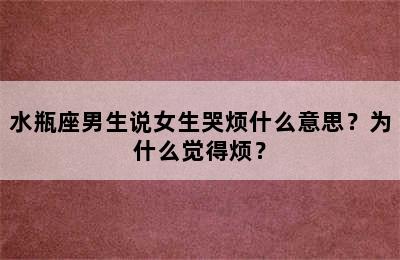 水瓶座男生说女生哭烦什么意思？为什么觉得烦？